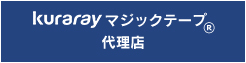 kuraray マジックテープ®
代理店